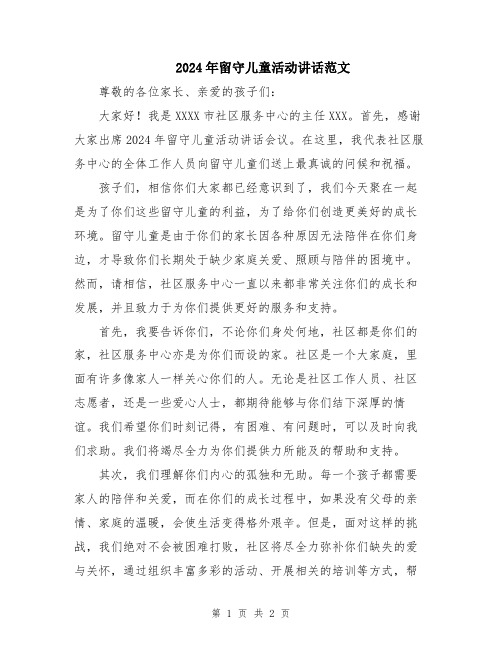 2024年留守儿童活动讲话范文

尊敬的各位家长、亲爱的孩子们:

大家好！我是XXXX市社区服务中心的主任XXX。首先，感谢大家出席2024年留守儿童活动讲话会议。在这里，我代表社区服务中心的全体工作人员向留守儿童们送上最真诚的问候和祝福。

孩子们，相信你们大家都已经意识到了，我们今天聚在一起是为了你们这些留守儿童的利益，为了给你们创造更美好的成长环境。留守儿童是由于你们的家长因各种原因无法陪伴在你们身边，才导致你们长期处于缺少家庭关爱、照顾与陪伴的困境中。然而，请相信，社区服务中心一直以来都非常关注你们的成长和发展，并且致力于为你们提供更好的服务和支持。

首先，我要告诉你们，不论你们身处何地，社区都是你们的家，社区服务中心亦是为你们而设的家。社区是一个大家庭，里面有许多像家人一样关心你们的人。无论是社区工作人员、社区志愿者，还是一些爱心人士，都期待能够与你们结下深厚的情谊。我们希望你们时刻记得，有困难、有问题时，可以及时向我们求助。我们将竭尽全力为你们提供力所能及的帮助和支持。

其次，我们理解你们内心的孤独和无助。每一个孩子都需要家人的陪伴和关爱，而在你们的成长过程中，如果没有父母的亲情、家庭的温暖，会使生活变得格外艰辛。但是，面对这样的挑战，我们绝对不会被困难打败，社区将尽全力弥补你们缺失的爱与关怀，通过组织丰富多彩的活动、开展相关的培训等方式，帮

第 1 页 共 2 页